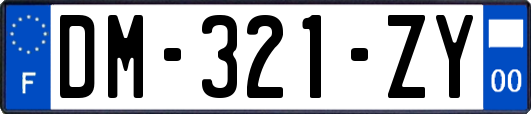 F
DM-321-ZY
00